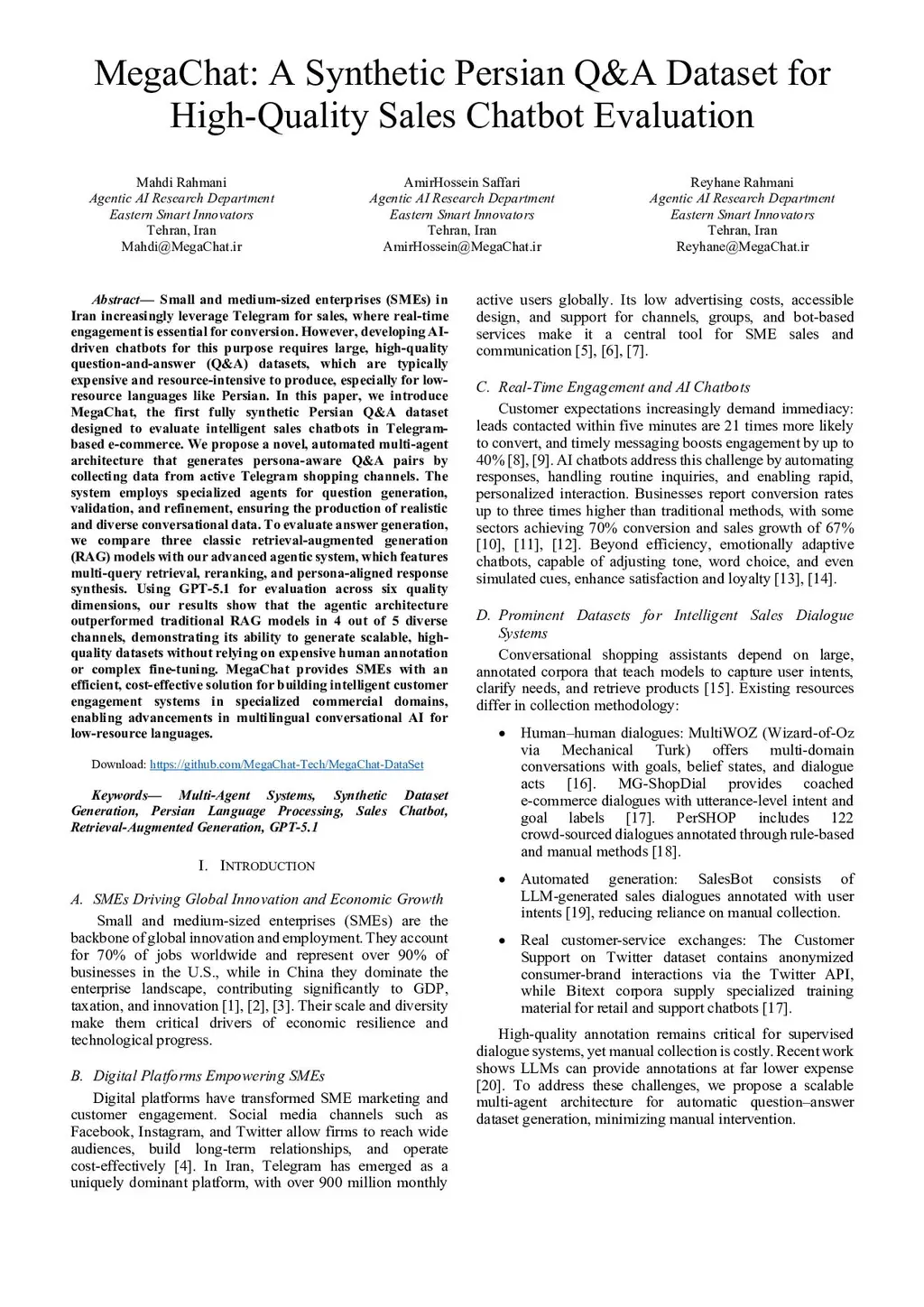 MegaChat: A Synthetic Persian Q&A Dataset for High-Quality Sales Chatbot Evaluation

Mahdi Rahmani
Agentic AI Research Department
Eastern Smart Innovators
Tehran, Iran
Mahdi@MegaChat.ir

AmirHossein Saffari
Agentic AI Research Department
Eastern Smart Innovators
Tehran, Iran
AmirHossein@MegaChat.ir

Reyhane Rahmani
Agentic AI Research Department
Eastern Smart Innovators
Tehran, Iran
Reyhane@MegaChat.ir

Abstract— Small and medium-sized enterprises (SMEs) in Iran increasingly leverage Telegram for sales, where real-time engagement is essential for conversion. However, developing AI-driven chatbots for this purpose requires large, high-quality question-and-answer (Q&A) datasets, which are typically expensive and resource-intensive to produce, especially for low-resource languages like Persian. In this paper, we introduce MegaChat, the first fully synthetic Persian Q&A dataset designed to evaluate intelligent sales chatbots in Telegram-based e-commerce. We propose a novel, automated multi-agent architecture that generates persona-aware Q&A pairs by collecting data from active Telegram shopping channels. The system employs specialized agents for question generation, validation, and refinement, ensuring the production of realistic and diverse conversational data. To evaluate answer generation, we compare three classic retrieval-augmented generation (RAG) models with our advanced agentic system, which features multi-query retrieval, reranking, and persona-aligned response synthesis. Using GPT-5.1 for evaluation across six quality dimensions, our results show that the agentic architecture outperformed traditional RAG models in 4 out of 5 diverse channels, demonstrating its ability to generate scalable, high-quality datasets without relying on expensive human annotation or complex fine-tuning. MegaChat provides SMEs with an efficient, cost-effective solution for building intelligent customer engagement systems in specialized commercial domains, enabling advancements in multilingual conversational AI for low-resource languages.

Download: https://github.com/MegaChat-Tech/MegaChat-DataSet

Keywords— Multi-Agent Systems, Synthetic Dataset Generation, Persian Language Processing, Sales Chatbot, Retrieval-Augmented Generation, GPT-5.1

I. INTRODUCTION

A. SMEs Driving Global Innovation and Economic Growth

Small and medium-sized enterprises (SMEs) are the backbone of global innovation and employment. They account for 70% of jobs worldwide and represent over 90% of businesses in the U.S., while in China they dominate the enterprise landscape, contributing significantly to GDP, taxation, and innovation [1], [2], [3]. Their scale and diversity make them critical drivers of economic resilience and technological progress.

B. Digital Platforms Empowering SMEs

Digital platforms have transformed SME marketing and customer engagement. Social media channels such as Facebook, Instagram, and Twitter allow firms to reach wide audiences, build long-term relationships, and operate cost-effectively [4]. In Iran, Telegram has emerged as a uniquely dominant platform, with over 900 million monthly active users globally. Its low advertising costs, accessible design, and support for channels, groups, and bot-based services make it a central tool for SME sales and communication [5], [6], [7].

C. Real-Time Engagement and AI Chatbots

Customer expectations increasingly demand immediacy: leads contacted within five minutes are 21 times more likely to convert, and timely messaging boosts engagement by up to 40% [8], [9]. AI chatbots address this challenge by automating responses, handling routine inquiries, and enabling rapid, personalized interaction. Businesses report conversion rates up to three times higher than traditional methods, with some sectors achieving 70% conversion and sales growth of 67% [10], [11], [12]. Beyond efficiency, emotionally adaptive chatbots, capable of adjusting tone, word choice, and even simulated cues, enhance satisfaction and loyalty [13], [14].

D. Prominent Datasets for Intelligent Sales Dialogue Systems

Conversational shopping assistants depend on large, annotated corpora that teach models to capture user intents, clarify needs, and retrieve products [15]. Existing resources differ in collection methodology:

• Human–human dialogues: MultiWOZ (Wizard-of-Oz via Mechanical Turk) offers multi-domain conversations with goals, belief states, and dialogue acts [16]. MG-ShopDial provides coached e-commerce dialogues with utterance-level intent and goal labels [17]. PerSHOP includes 122 crowd-sourced dialogues annotated through rule-based and manual methods [18].

• Automated generation: SalesBot consists of LLM-generated sales dialogues annotated with user intents [19], reducing reliance on manual collection.

• Real customer-service exchanges: The Customer Support on Twitter dataset contains anonymized consumer-brand interactions via the Twitter API, while Bitext corpora supply specialized training material for retail and support chatbots [17].

High-quality annotation remains critical for supervised dialogue systems, yet manual collection is costly. Recent work shows LLMs can provide annotations at far lower expense [20]. To address these challenges, we propose a scalable multi-agent architecture for automatic question–answer dataset generation, minimizing manual intervention.